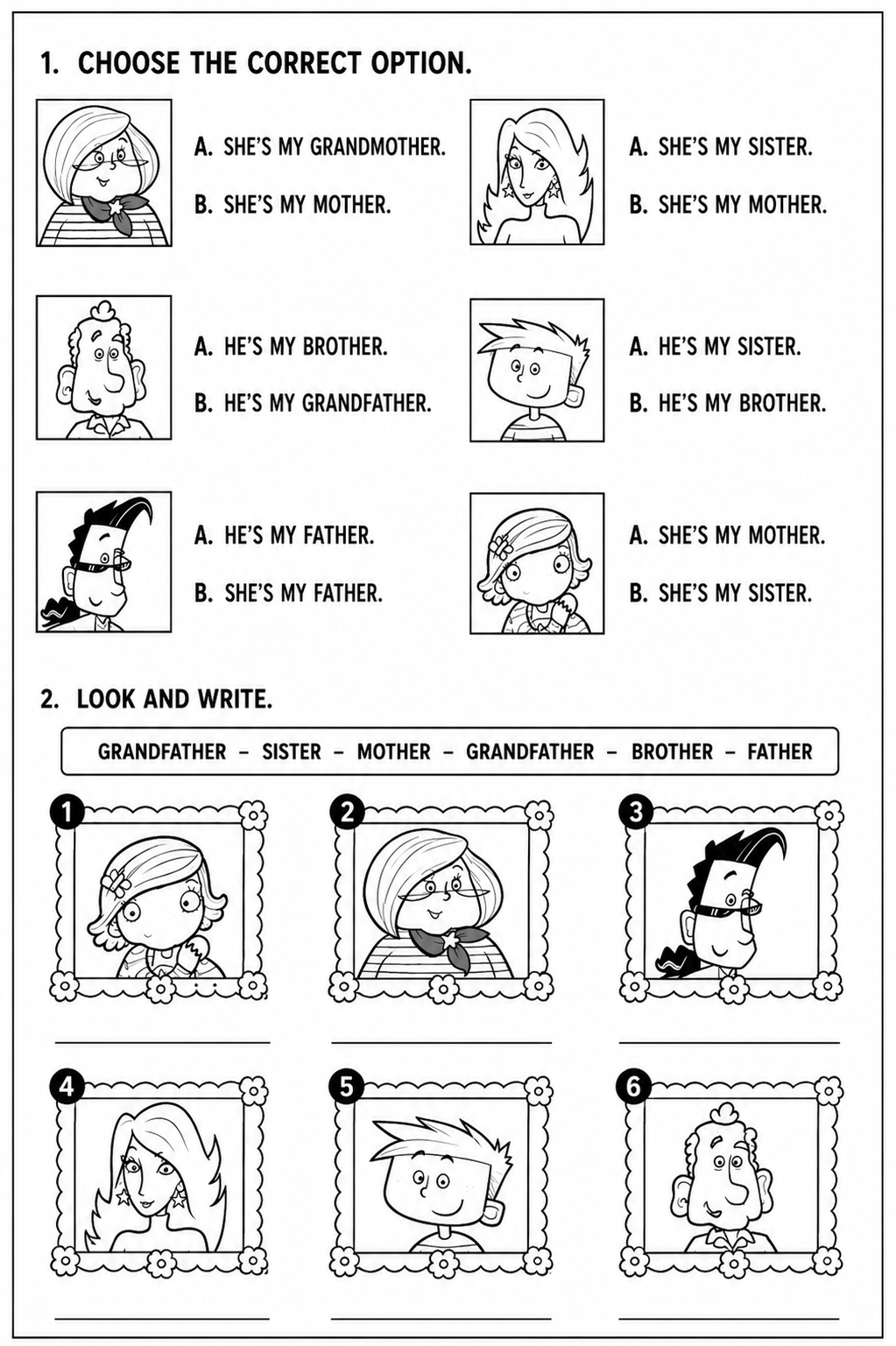 1. CHOOSE THE CORRECT OPTION.

A. SHE'S MY GRANDMOTHER.
B. SHE'S MY MOTHER.

A. SHE'S MY SISTER.
B. SHE'S MY MOTHER.

A. HE'S MY BROTHER.
B. HE'S MY GRANDFATHER.

A. HE'S MY SISTER.
B. HE'S MY BROTHER.

A. HE'S MY FATHER.
B. SHE'S MY FATHER.

A. SHE'S MY MOTHER.
B. SHE'S MY SISTER.

2. LOOK AND WRITE.

GRANDFATHER – SISTER – MOTHER – GRANDFATHER – BROTHER – FATHER

1
2
3
4
5
6